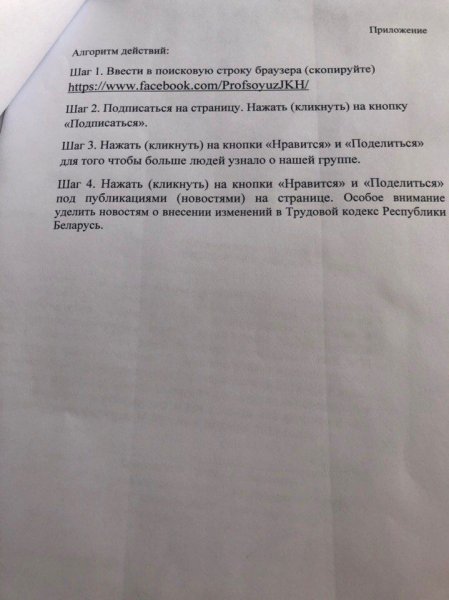 Приложение

Алгоритм действий:

Шаг 1. Ввести в поисковую строку браузера (скопируйте) https://www.facebook.com/ProfsoyuzJKH/

Шаг 2. Подписаться на страницу. Нажать (кликнуть) на кнопку «Подписаться».

Шаг 3. Нажать (кликнуть) на кнопки «Нравится» и «Поделиться» для того чтобы больше людей узнало о нашей группе.

Шаг 4. Нажать (кликнуть) на кнопки «Нравится» и «Поделиться» под публикациями (новостями) на странице. Особое внимание уделить новостям о внесении изменений в Трудовой кодекс Республики Беларусь.